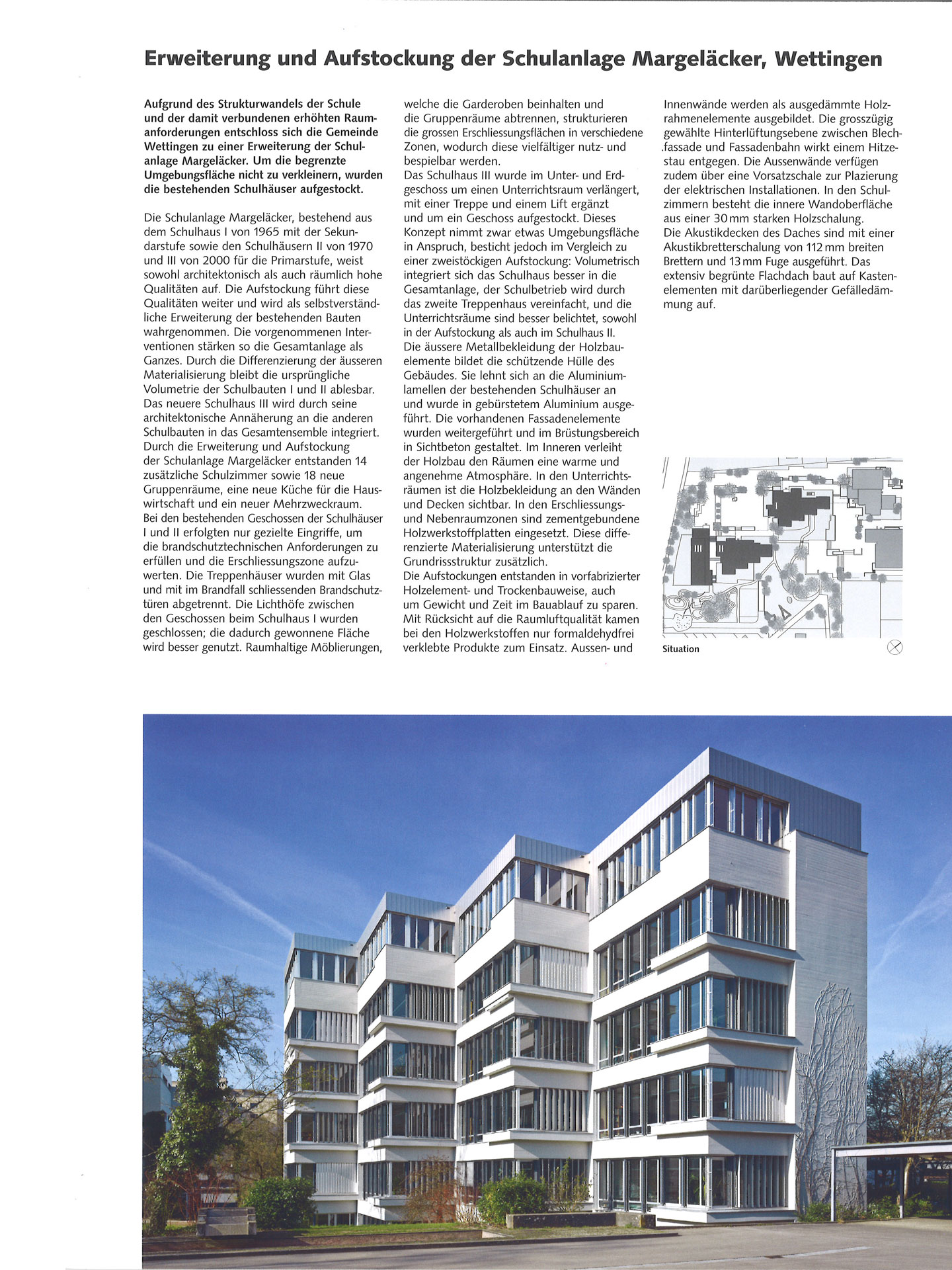 Erweiterung und Aufstockung der Schulanlage Margeläcker, Wettingen

Aufgrund des Strukturwandels der Schule und der damit verbundenen erhöhten Raumanforderungen entschloss sich die Gemeinde Wettingen zu einer Erweiterung der Schulanlage Margeläcker. Um die begrenzte Umgebungsfläche nicht zu verkleinern, wurden die bestehenden Schulhäuser aufgestockt.

Die Schulanlage Margeläcker, bestehend aus dem Schulhaus I von 1965 mit der Sekundarstufe sowie den Schulhäusern II von 1970 und III von 2000 für die Primarstufe, weist sowohl architektonisch als auch räumlich hohe Qualitäten auf. Die Aufstockung führt diese Qualitäten weiter und wird als selbstverständliche Erweiterung der bestehenden Bauten wahrgenommen. Die vorgenommenen Interventionen stärken so die Gesamtanlage als Ganzes. Durch die Differenzierung der äusseren Materialisierung bleibt die ursprüngliche Volumetrie der Schulbauten I und II ablesbar. Das neuere Schulhaus III wird durch seine architektonische Annäherung an die anderen Schulbauten in das Gesamtensemble integriert. Durch die Erweiterung und Aufstockung der Schulanlage Margeläcker entstanden 14 zusätzliche Schulzimmer sowie 18 neue Gruppenräume, eine neue Küche für die Hauswirtschaft und ein neuer Mehrzweckraum. Bei den bestehenden Geschossen der Schulhäuser I und II erfolgten nur gezielte Eingriffe, um die brandschutztechnischen Anforderungen zu erfüllen und die Erschliessungszone aufzuwerten. Die Treppenhäuser wurden mit Glas und mit im Brandfall schliessenden Brandschutztüren abgetrennt. Die Lichthöfe zwischen den Geschossen beim Schulhaus I wurden geschlossen; die dadurch gewonnene Fläche wird besser genutzt. Raumhaltige Möblierungen, welche die Garderoben beinhalten und die Gruppenräume abtrennen, strukturieren die grossen Erschliessungsflächen in verschiedene Zonen, wodurch diese vielfältiger nutz- und bespielbar werden.
Das Schulhaus III wurde im Unter- und Erdgeschoss um einen Unterrichtsraum verlängert, mit einer Treppe und einem Lift ergänzt und um ein Geschoss aufgestockt. Dieses Konzept nimmt zwar etwas Umgebungsfläche in Anspruch, besticht jedoch im Vergleich zu einer zweistöckigen Aufstockung: Volumetrisch integriert sich das Schulhaus besser in die Gesamtanlage, der Schulbetrieb wird durch das zweite Treppenhaus vereinfacht, und die Unterrichtsräume sind besser belichtet, sowohl in der Aufstockung als auch im Schulhaus II.
Die äussere Metallbekleidung der Holzbauelemente bildet die schützende Hülle des Gebäudes. Sie lehnt sich an die Aluminiumlamellen der bestehenden Schulhäuser an und wurde in gebürstetem Aluminium ausgeführt. Die vorhandenen Fassadenelemente wurden weitergeführt und im Brüstungsbereich in Sichtbeton gestaltet. Im Inneren verleiht der Holzbau den Räumen eine warme und angenehme Atmosphäre. In den Unterrichtsräumen ist die Holzbekleidung an den Wänden und Decken sichtbar. In den Erschliessungs- und Nebenraumzonen sind zementgebundene Holzwerkstoffplatten eingesetzt. Diese differenzierte Materialisierung unterstützt die Grundrissstruktur zusätzlich.
Die Aufstockungen entstanden in vorfabrizierter Holzelement- und Trockenbauweise, auch um Gewicht und Zeit im Bauablauf zu sparen. Mit Rücksicht auf die Raumluftqualität kamen bei den Holzwerkstoffen nur formaldehydfrei verklebte Produkte zum Einsatz. Aussen- und Innenwände werden als ausgedämmte Holzrahmenelemente ausgebildet. Die grosszügig gewählte Hinterlüftungsebene zwischen Blechfassade und Fassadenbahn wirkt einem Hitzestau entgegen. Die Aussenwände verfügen zudem über eine Vorsatzschale zur Plazierung der elektrischen Installationen. In den Schulzimmern besteht die innere Wandoberfläche aus einer 30 mm starken Holzschalung.
Die Akustikdecken des Daches sind mit einer Akustikbretterschalung von 112 mm breiten Brettern und 13 mm Fuge ausgeführt. Das extensiv begrünte Flachdach baut auf Kastenelementen mit darüberliegender Gefälledämmung auf.

III

Situation